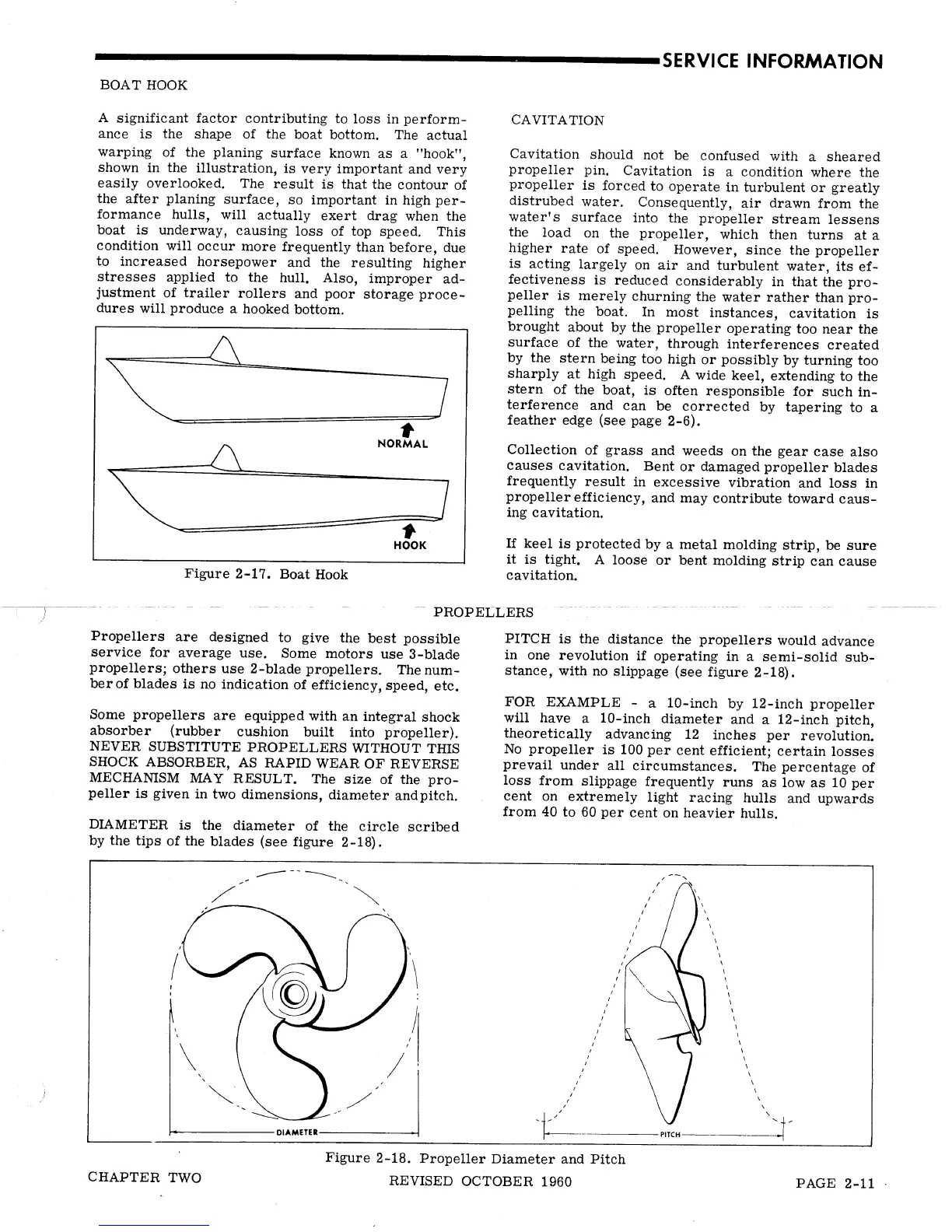 SERVICE INFORMATION

BOAT HOOK

A significant factor contributing to loss in performance is the shape of the boat bottom. The actual warping of the planing surface known as a "hook", shown in the illustration, is very important and very easily overlooked. The result is that the contour of the after planing surface, so important in high performance hulls, will actually exert drag when the boat is underway, causing loss of top speed. This condition will occur more frequently than before, due to increased horsepower and the resulting higher stresses applied to the hull. Also, improper adjustment of trailer rollers and poor storage procedures will produce a hooked bottom.

NORMAL

HOOK

Figure 2-17. Boat Hook

CAVITATION

Cavitation should not be confused with a sheared propeller pin. Cavitation is a condition where the propeller is forced to operate in turbulent or greatly distrubed water. Consequently, air drawn from the water's surface into the propeller stream lessens the load on the propeller, which then turns at a higher rate of speed. However, since the propeller is acting largely on air and turbulent water, its effectiveness is reduced considerably in that the propeller is merely churning the water rather than propelling the boat. In most instances, cavitation is brought about by the propeller operating too near the surface of the water, through interferences created by the stern being too high or possibly by turning too sharply at high speed. A wide keel, extending to the stern of the boat, is often responsible for such interference and can be corrected by tapering to a feather edge (see page 2-6).

Collection of grass and weeds on the gear case also causes cavitation. Bent or damaged propeller blades frequently result in excessive vibration and loss in propeller efficiency, and may contribute toward causing cavitation.

If keel is protected by a metal molding strip, be sure it is tight. A loose or bent molding strip can cause cavitation.

PROPELLERS

Propellers are designed to give the best possible service for average use. Some motors use 3-blade propellers; others use 2-blade propellers. The number of blades is no indication of efficiency, speed, etc.

Some propellers are equipped with an integral shock absorber (rubber cushion built into propeller). NEVER SUBSTITUTE PROPELLERS WITHOUT THIS SHOCK ABSORBER, AS RAPID WEAR OF REVERSE MECHANISM MAY RESULT. The size of the propeller is given in two dimensions, diameter and pitch.

DIAMETER is the diameter of the circle scribed by the tips of the blades (see figure 2-18).

PITCH is the distance the propellers would advance in one revolution if operating in a semi-solid substance, with no slippage (see figure 2-18).

FOR EXAMPLE - a 10-inch by 12-inch propeller will have a 10-inch diameter and a 12-inch pitch, theoretically advancing 12 inches per revolution. No propeller is 100 per cent efficient; certain losses prevail under all circumstances. The percentage of loss from slippage frequently runs as low as 10 per cent on extremely light racing hulls and upwards from 40 to 60 per cent on heavier hulls.

DIAMETER

PITCH

Figure 2-18. Propeller Diameter and Pitch

CHAPTER TWO

REVISED OCTOBER 1960

PAGE 2-11